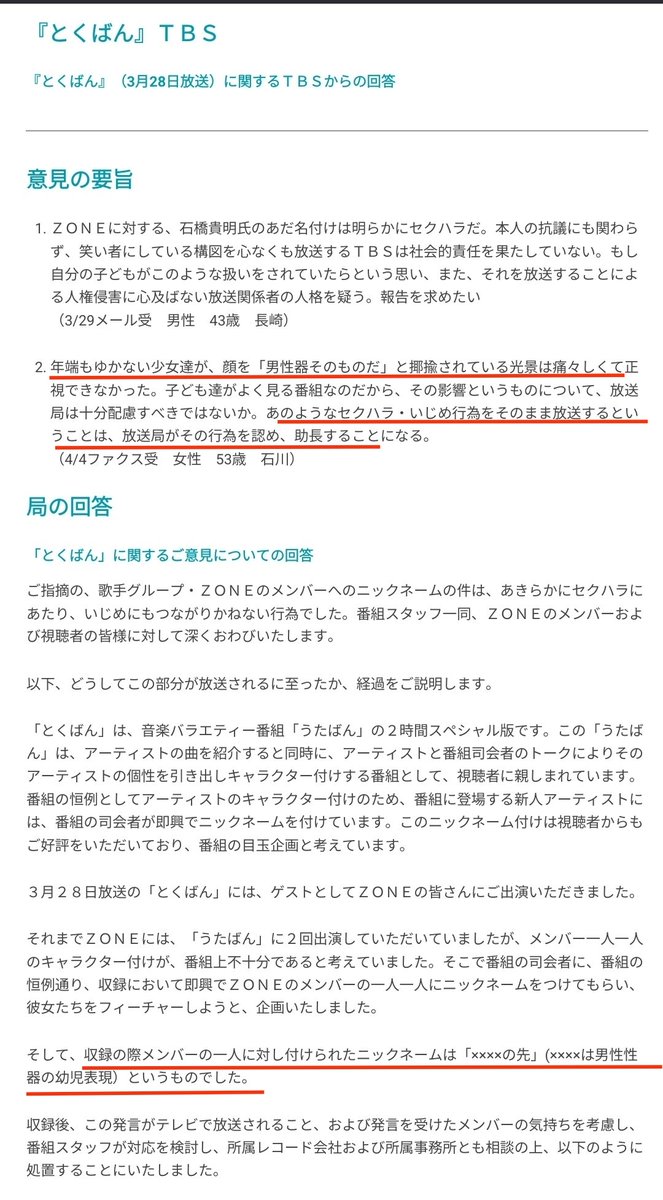 『とくばん』ＴＢＳ

『とくばん』（3月28日放送）に関するＴＢＳからの回答

意見の要旨

1. ＺＯＮＥに対する、石橋貴明氏のあだ名付けは明らかにセクハラだ。本人の抗議にも関わらず、笑い者にしている構図を心なくも放送するＴＢＳは社会的責任を果たしていない。もし自分の子どもがこのような扱いをされていたらという思い、また、それを放送することによる人権侵害に心及ばない放送関係者の人格を疑う。報告を求めたい
（3/29メール受　男性　43歳　長崎）

2. 年端もゆかない少女達が、顔を「男性器そのものだ」と揶揄されている光景は痛々しくて正視できなかった。子ども達がよく見る番組なのだから、その影響というものについて、放送局は十分配慮すべきではないか。あのようなセクハラ・いじめ行為をそのまま放送するということは、放送局がその行為を認め、助長することになる。
（4/4ファクス受　女性　53歳　石川）

局の回答

「とくばん」に関するご意見についての回答

ご指摘の、歌手グループ・ＺＯＮＥのメンバーへのニックネームの件は、あきらかにセクハラにあたり、いじめにもつながりかねない行為でした。番組スタッフ一同、ＺＯＮＥのメンバーおよび視聴者の皆様に対して深くおわびいたします。

以下、どうしてこの部分が放送されるに至ったか、経過をご説明します。

「とくばん」は、音楽バラエティー番組「うたばん」の２時間スペシャル版です。この「うたばん」は、アーティストの曲を紹介すると同時に、アーティストと番組司会者のトークによりそのアーティストの個性を引き出しキャラクター付けする番組として、視聴者に親しまれています。番組の恒例としてアーティストのキャラクター付けのため、番組に登場する新人アーティストには、番組の司会者が即興でニックネームを付けています。このニックネーム付けは視聴者からもご好評をいただいており、番組の目玉企画と考えています。

３月２８日放送の「とくばん」には、ゲストとしてＺＯＮＥの皆さんにご出演いただきました。

それまでＺＯＮＥには、「うたばん」に２回出演していただいていましたが、メンバー一人一人のキャラクター付けが、番組上不十分であると考えていました。そこで番組の司会者に、番組の恒例通り、収録において即興でＺＯＮＥのメンバーの一人一人にニックネームをつけてもらい、彼女たちをフィーチャーしようと、企画いたしました。

そして、収録の際メンバーの一人に対し付けられたニックネームは「××××の先」(××××は男性性器の幼児表現）というものでした。

収録後、この発言がテレビで放送されること、および発言を受けたメンバーの気持ちを考慮し、番組スタッフが対応を検討し、所属レコード会社および所属事務所とも相談の上、以下のように処置することにいたしました。